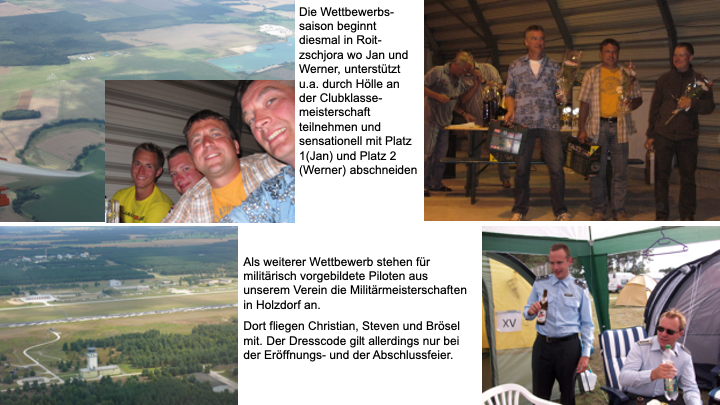 Die Wettbewerbssaison beginnt diesmal in Roitzschjora wo Jan und Werner, unterstützt u.a. durch Hölle an der Clubklassemeisterschaft teilnehmen und sensationell mit Platz 1(Jan) und Platz 2 (Werner) abschneiden

Als weiterer Wettbewerb stehen für militärisch vorgebildete Piloten aus unserem Verein die Militärmeisterschaften in Holzdorf an.

Dort fliegen Christian, Steven und Brösel mit. Der Dresscode gilt allerdings nur bei der Eröffnungs- und der Abschlussfeier.

XV